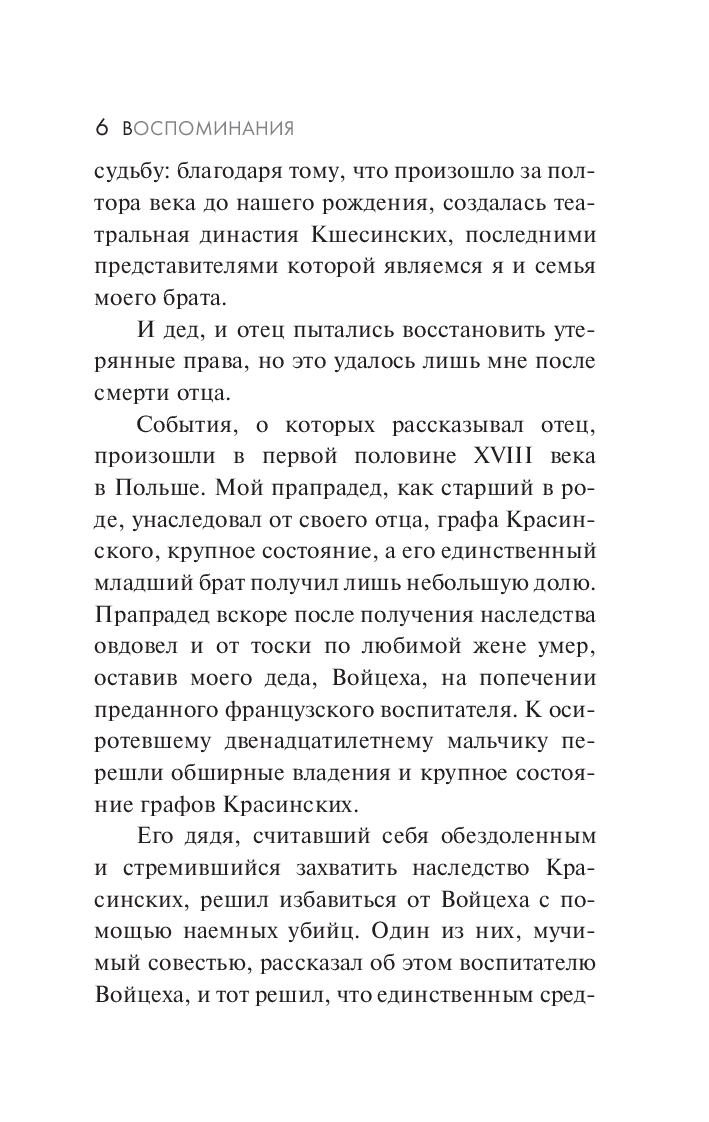 6 ВОСПОМИНАНИЯ

судьбу: благодаря тому, что произошло за полтора века до нашего рождения, создалась театральная династия Кшесинских, последними представителями которой являемся я и семья моего брата.

И дед, и отец пытались восстановить утерянные права, но это удалось лишь мне после смерти отца.

События, о которых рассказывал отец, произошли в первой половине XVIII века в Польше. Мой прапрадед, как старший в роде, унаследовал от своего отца, графа Красинского, крупное состояние, а его единственный младший брат получил лишь небольшую долю. Прапрадед вскоре после получения наследства овдовел и от тоски по любимой жене умер, оставив моего деда, Войцеха, на попечении преданного французского воспитателя. К осиротевшему двенадцатилетнему мальчику перешли обширные владения и крупное состояние графов Красинских.

Его дядя, считавший себя обездоленным и стремившийся захватить наследство Красинских, решил избавиться от Войцеха с помощью наемных убийц. Один из них, мучимый совестью, рассказал об этом воспитателю Войцеха, и тот решил, что единственным сред-